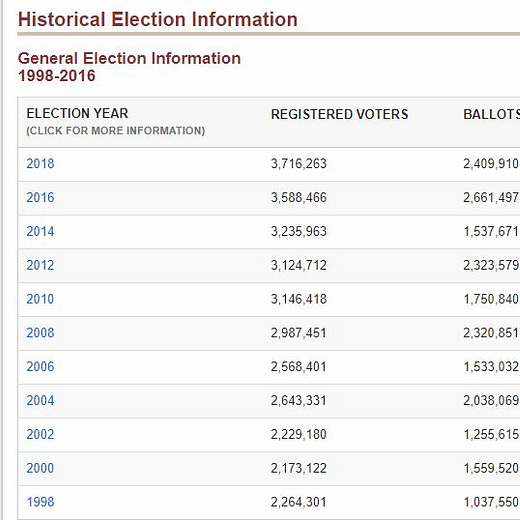 Historical Election Information

General Election Information
1998-2016

| ELECTION YEAR (CLICK FOR MORE INFORMATION) | REGISTERED VOTERS | BALLOTS |
|---|---|---|
| 2018 | 3,716,263 | 2,409,910 |
| 2016 | 3,588,466 | 2,661,497 |
| 2014 | 3,235,963 | 1,537,671 |
| 2012 | 3,124,712 | 2,323,579 |
| 2010 | 3,146,418 | 1,750,840 |
| 2008 | 2,987,451 | 2,320,851 |
| 2006 | 2,568,401 | 1,533,032 |
| 2004 | 2,643,331 | 2,038,069 |
| 2002 | 2,229,180 | 1,255,615 |
| 2000 | 2,173,122 | 1,559,520 |
| 1998 | 2,264,301 | 1,037,550 |